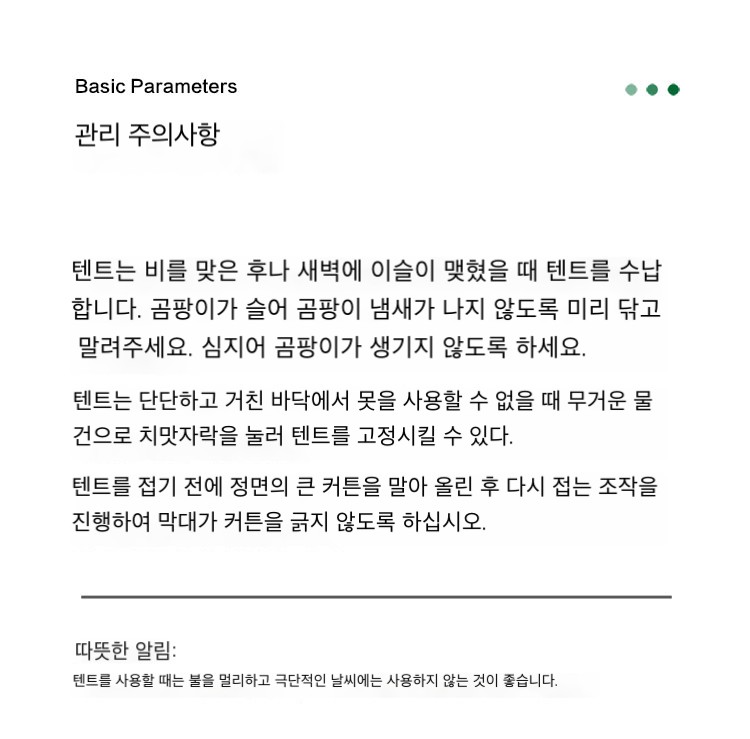 Basic Parameters

관리 주의사항

텐트는 비를 맞은 후나 새벽에 이슬이 맺혔을 때 텐트를 수납합니다. 곰팡이가 슬어 곰팡이 냄새가 나지 않도록 미리 닦고 말려주세요. 심지어 곰팡이가 생기지 않도록 하세요.

텐트는 단단하고 거친 바닥에서 못을 사용할 수 없을 때 무거운 물건으로 치맛자락을 눌러 텐트를 고정시킬 수 있다.

텐트를 접기 전에 정면의 큰 커튼을 말아 올린 후 다시 접는 조작을 진행하여 막대가 커튼을 긁지 않도록 하십시오.

따뜻한 알림:
텐트를 사용할 때는 불을 멀리하고 극단적인 날씨에는 사용하지 않는 것이 좋습니다.